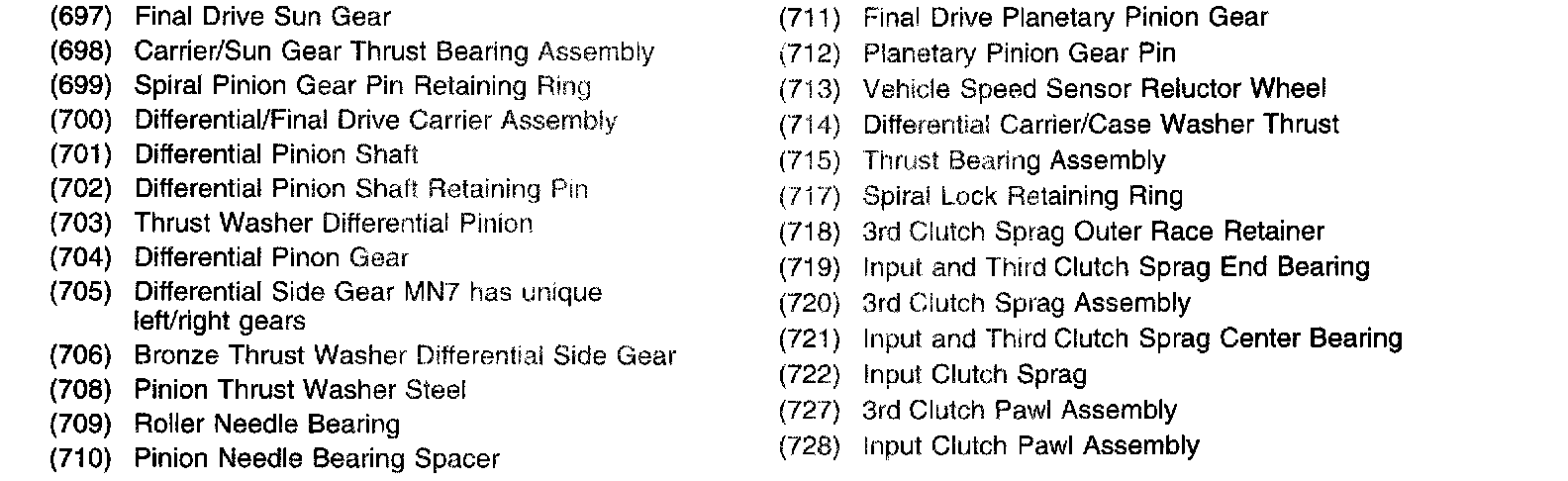 (697) Final Drive Sun Gear
(698) Carrier/Sun Gear Thrust Bearing Assembly
(699) Spiral Pinion Gear Pin Retaining Ring
(700) Differential/Final Drive Carrier Assembly
(701) Differential Pinion Shaft
(702) Differential Pinion Shaft Retaining Pin
(703) Thrust Washer Differential Pinion
(704) Differential Pinon Gear
(705) Differential Side Gear MN7 has unique left/right gears
(706) Bronze Thrust Washer Differential Side Gear
(708) Pinion Thrust Washer Steel
(709) Roller Needle Bearing
(710) Pinion Needle Bearing Spacer

(711) Final Drive Planetary Pinion Gear
(712) Planetary Pinion Gear Pin
(713) Vehicle Speed Sensor Reluctor Wheel
(714) Differential Carrier/Case Washer Thrust
(715) Thrust Bearing Assembly
(717) Spiral Lock Retaining Ring
(718) 3rd Clutch Sprag Outer Race Retainer
(719) Input and Third Clutch Sprag End Bearing
(720) 3rd Clutch Sprag Assembly
(721) Input and Third Clutch Sprag Center Bearing
(722) Input Clutch Sprag
(727) 3rd Clutch Pawl Assembly
(728) Input Clutch Pawl Assembly